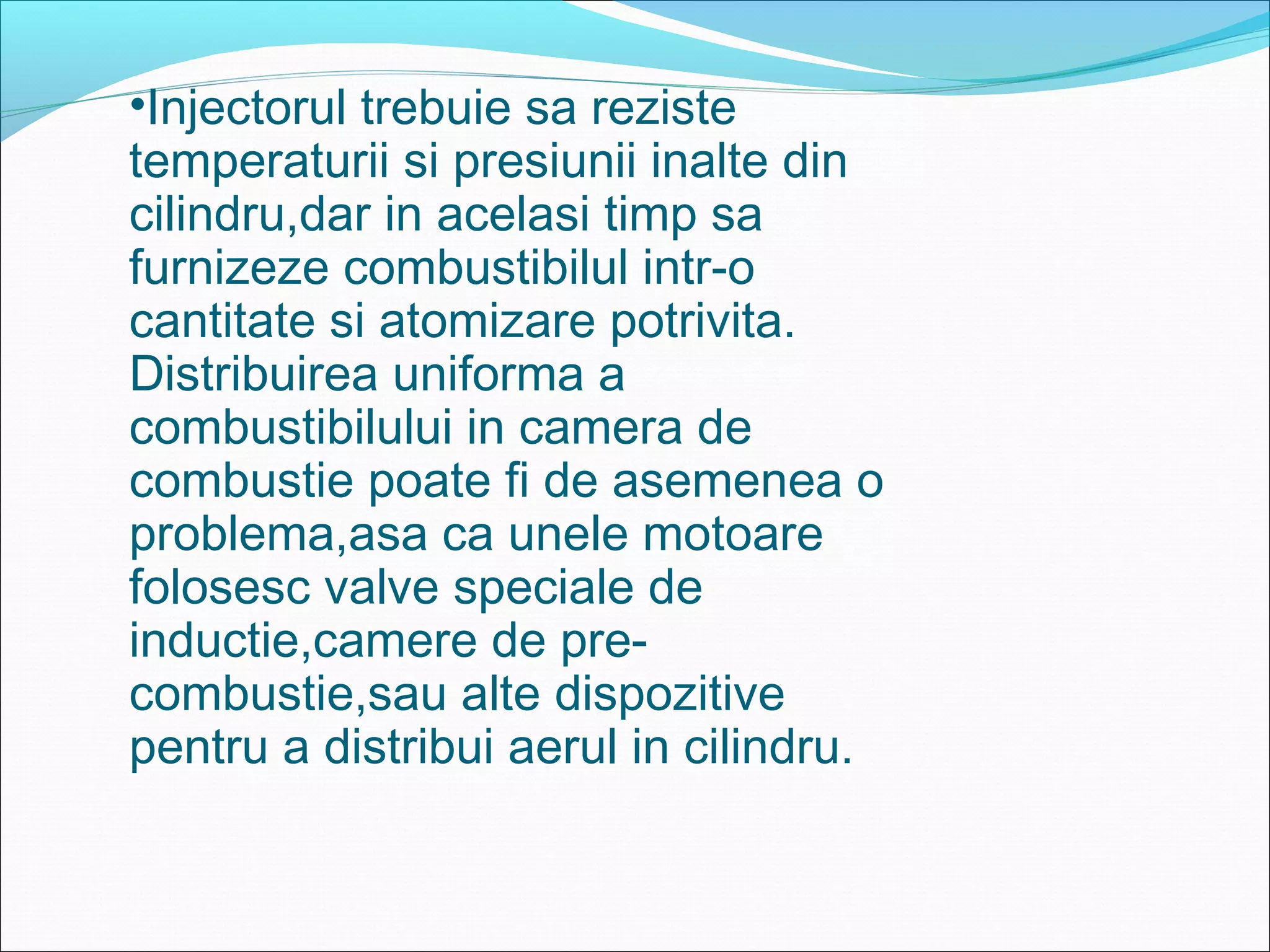 •Injectorul trebuie sa reziste temperaturii si presiunii inalte din cilindru,dar in acelasi timp sa furnizeze combustibilul intr-o cantitate si atomizare potrivita. Distribuirea uniforma a combustibilului in camera de combustie poate fi de asemenea o problema,asa ca unele motoare folosesc valve speciale de inductie,camere de pre-combustie,sau alte dispozitive pentru a distribui aerul in cilindru.